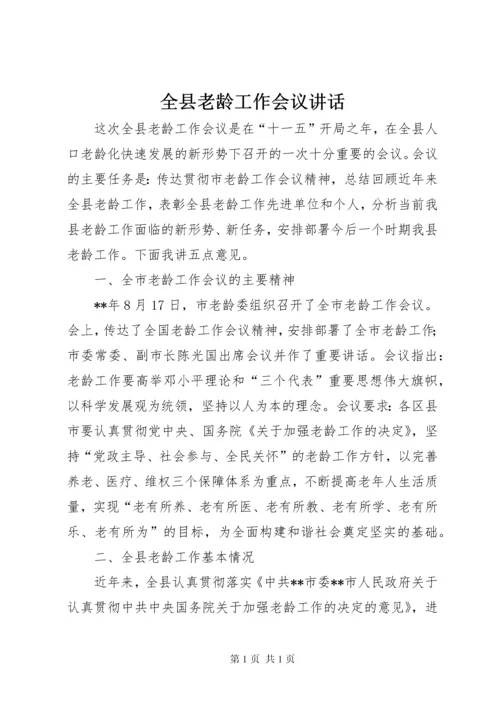 全县老龄工作会议讲话

这次全县老龄工作会议是在“十一五”开局之年，在全县人口老龄化快速发展的新形势下召开的一次十分重要的会议。会议的主要任务是：传达贯彻市老龄工作会议精神，总结回顾近年来全县老龄工作，表彰全县老龄工作先进单位和个人，分析当前我县老龄工作面临的新形势、新任务，安排部署今后一个时期我县老龄工作。下面我讲五点意见。

一、全市老龄工作会议的主要精神

**年8月17日，市老龄委组织召开了全市老龄工作会议。会上，传达了全国老龄工作会议精神，安排部署了全市老龄工作;市委常委、副市长陈光国出席会议并作了重要讲话。会议指出：老龄工作要高举邓小平理论和“三个代表”重要思想伟大旗帜，以科学发展观为统领，坚持以人为本的理念。会议要求：各区县市要认真贯彻党中央、国务院《关于加强老龄工作的决定》，坚持“党政主导、社会参与、全民关怀”的老龄工作方针，以完善养老、医疗、维权三个保障体系为重点，不断提高老年人生活质量，实现“老有所养、老有所医、老有所教、老有所学、老有所乐、老有所为”的目标，为全面构建和谐社会奠定坚实的基础。

二、全县老龄工作基本情况

近年来，全县认真贯彻落实《中共**市委**市人民政府关于认真贯彻中共中央国务院关于加强老龄工作的决定的意见》，进

第1页 共1页